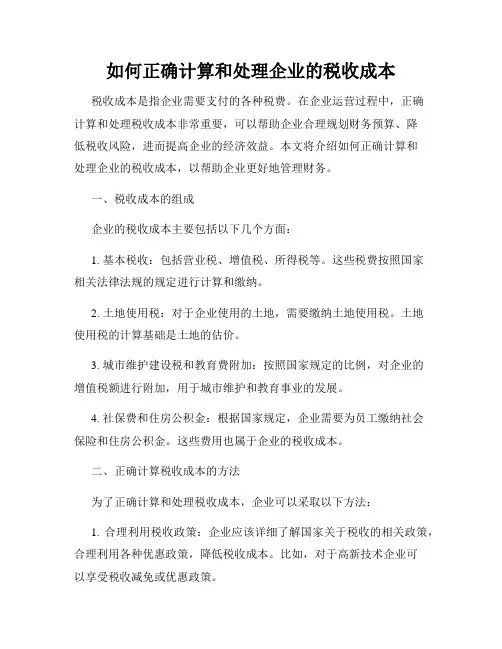 如何正确计算和处理企业的税收成本

税收成本是指企业需要支付的各种税费。在企业运营过程中，正确计算和处理税收成本非常重要，可以帮助企业合理规划财务预算、降低税收风险，进而提高企业的经济效益。本文将介绍如何正确计算和处理企业的税收成本，以帮助企业更好地管理财务。

一、税收成本的组成

企业的税收成本主要包括以下几个方面：

1. 基本税收：包括营业税、增值税、所得税等。这些税费按照国家相关法律法规的规定进行计算和缴纳。

2. 土地使用税：对于企业使用的土地，需要缴纳土地使用税。土地使用税的计算基础是土地的估价。

3. 城市维护建设税和教育费附加：按照国家规定的比例，对企业的增值税额进行附加，用于城市维护和教育事业的发展。

4. 社保费和住房公积金：根据国家规定，企业需要为员工缴纳社会保险和住房公积金。这些费用也属于企业的税收成本。

二、正确计算税收成本的方法

为了正确计算和处理税收成本，企业可以采取以下方法：

1. 合理利用税收政策：企业应该详细了解国家关于税收的相关政策，合理利用各种优惠政策，降低税收成本。比如，对于高新技术企业可以享受税收减免或优惠政策。